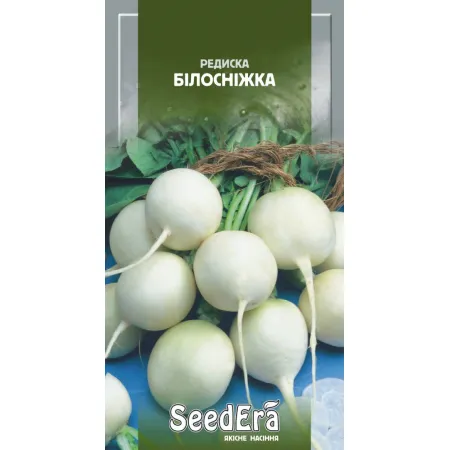 РЕДИСКА
БІЛОСНІЖКА

SeedEra
ЯКІСНЕ НАСІННЯ